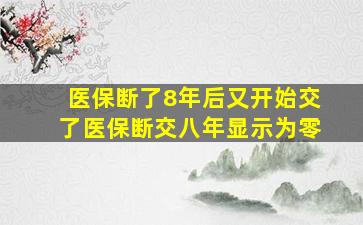 医保断了8年后又开始交了医保断交八年显示为零